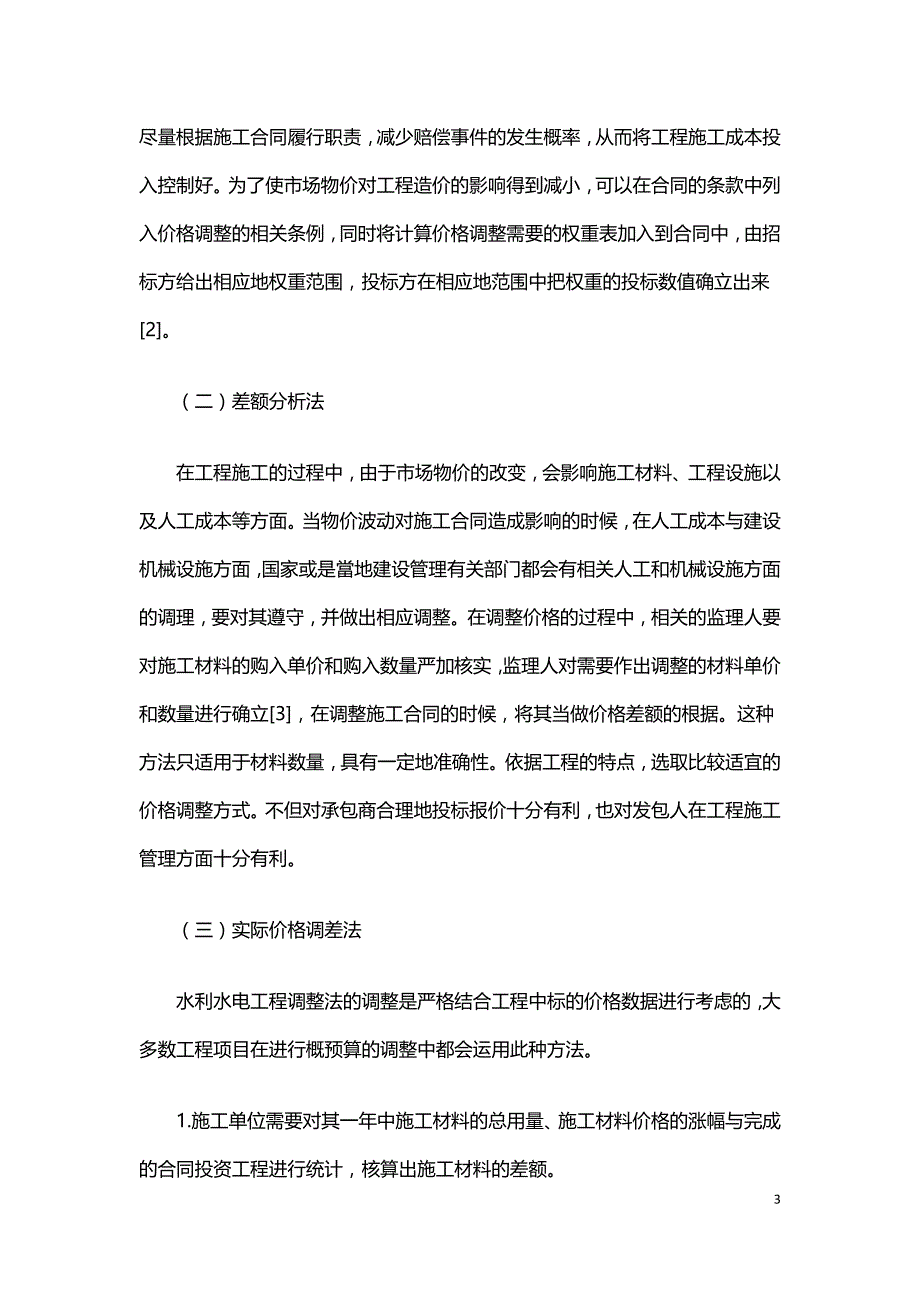 尽量根据施工合同履行职责，减少赔偿事件的发生概率，从而将工程施工成本投入控制好。为了使市场物价对工程造价的影响得到减小，可以在合同的条款中列入价格调整的相关条例，同时将计算价格调整需要的权重表加入到合同中，由招标方给出相应地权重范围，投标方在相应地范围中把权重的投标数值确立出来[2]。

（二）差额分析法

在工程施工的过程中，由于市场物价的改变，会影响施工材料、工程设施以及人工成本等方面。当物价波动对施工合同造成影响的时候，在人工成本与建设机械设施方面，国家或是當地建设管理有关部门都会有相关人工和机械设施方面的调理，要对其遵守，并做出相应调整。在调整价格的过程中，相关的监理人要对施工材料的购入单价和购入数量严加核实，监理人对需要作出调整的材料单价和数量进行确立[3]，在调整施工合同的时候，将其当做价格差额的根据。这种方法只适用于材料数量，具有一定地准确性。依据工程的特点，选取比较适宜的价格调整方式。不但对承包商合理地投标报价十分有利，也对发包人在工程施工管理方面十分有利。

（三）实际价格调差法

水利水电工程调整法的调整是严格结合工程中标的价格数据进行考虑的，大多数工程项目在进行概预算的调整中都会运用此种方法。

1.施工单位需要对其一年中施工材料的总用量、施工材料价格的涨幅与完成的合同投资工程进行统计，核算出施工材料的差额。

3